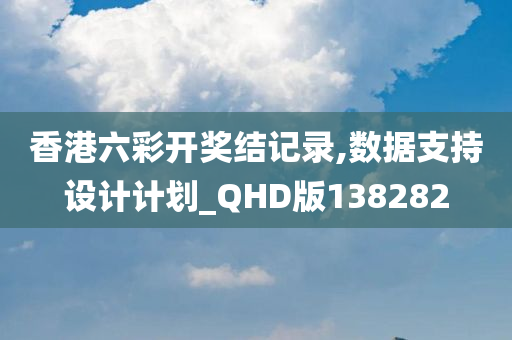 香港六彩开奖结记录,数据支持设计计划_QHD版138282